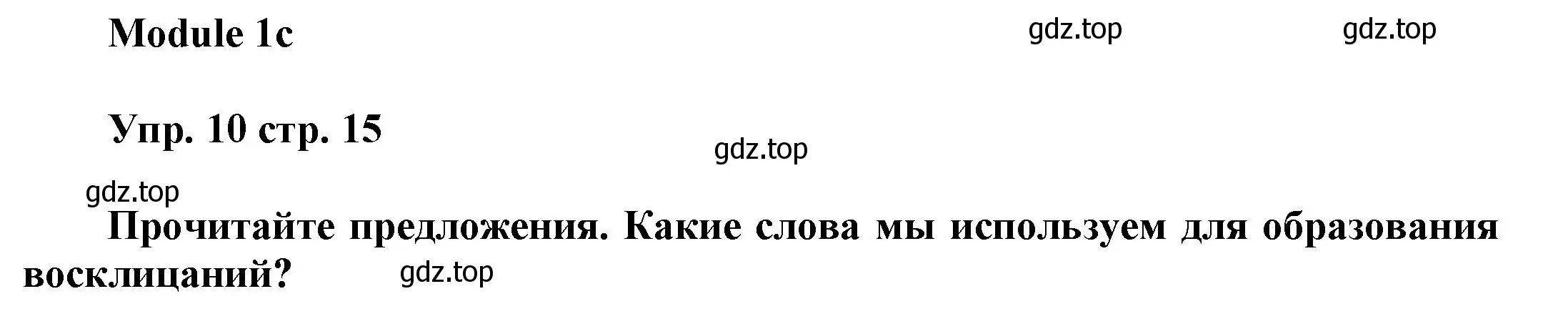 Module 1c

gdz.top gdz.top

Упр. 10 стр. 15

gdz.top

gdz.top

Прочитайте предложения. Какие слова мы используем для образования восклицаний?

gdz.top